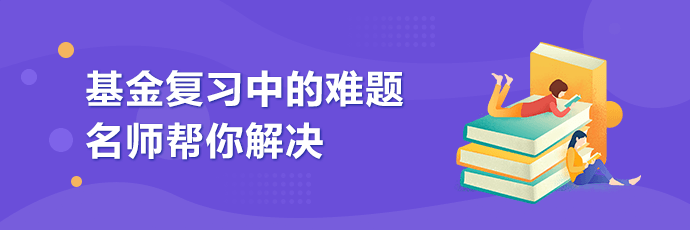 基金复习中的难题
名师帮你解决